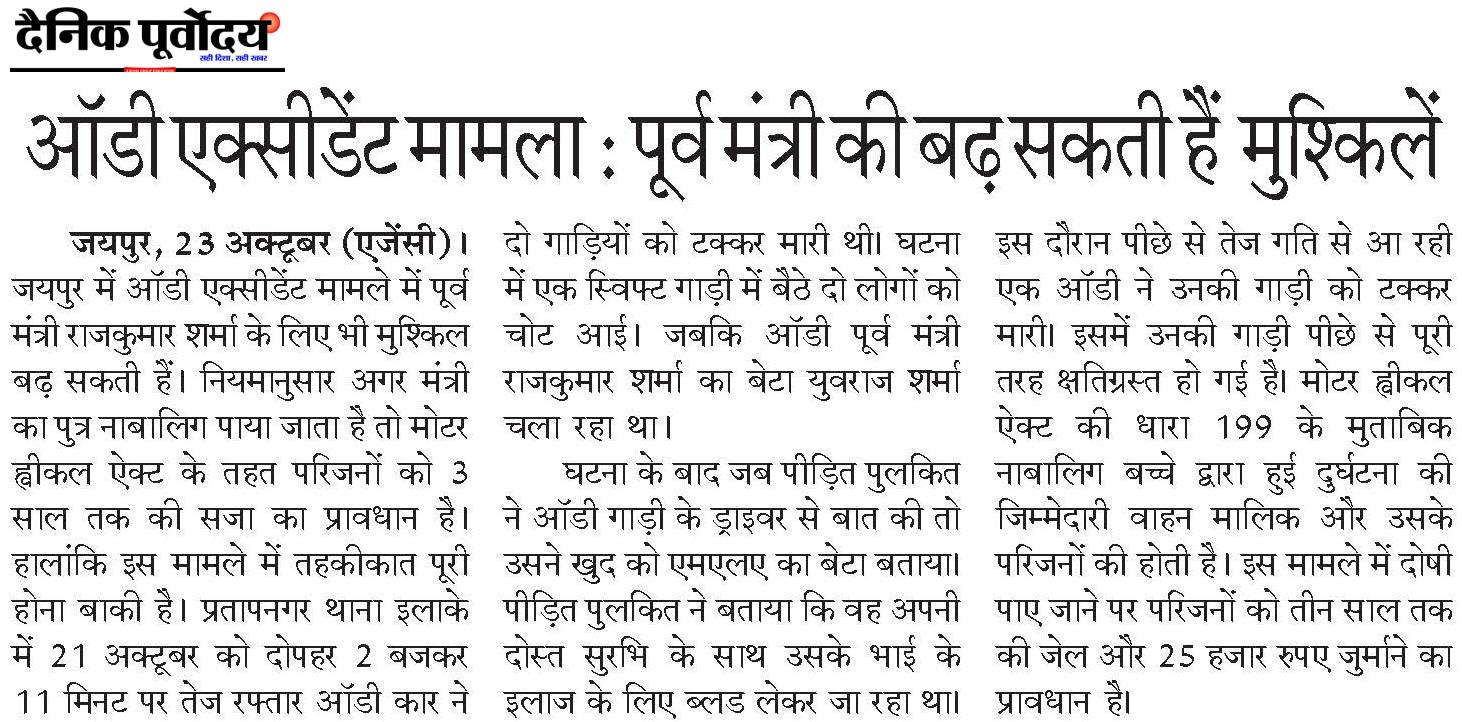 दैनिक पूर्वोदय
सही दिशा, सही खबर

ऑडी एक्सीडेंट मामला : पूर्व मंत्री की बढ़ सकती हैं मुश्किलें

जयपुर, 23 अक्टूबर (एजेंसी)। जयपुर में ऑडी एक्सीडेंट मामले में पूर्व मंत्री राजकुमार शर्मा के लिए भी मुश्किल बढ़ सकती हैं। नियमानुसार अगर मंत्री का पुत्र नाबालिग पाया जाता है तो मोटर व्हीकल ऐक्ट के तहत परिजनों को 3 साल तक की सजा का प्रावधान है। हालांकि इस मामले में तहकीकात पूरी होना बाकी है। प्रतापनगर थाना इलाके में 21 अक्टूबर को दोपहर 2 बजकर 11 मिनट पर तेज रफ्तार ऑडी कार ने दो गाड़ियों को टक्कर मारी थी। घटना में एक स्विफ्ट गाड़ी में बैठे दो लोगों को चोट आई। जबकि ऑडी पूर्व मंत्री राजकुमार शर्मा का बेटा युवराज शर्मा चला रहा था।

घटना के बाद जब पीड़ित पुलकित ने ऑडी गाड़ी के ड्राइवर से बात की तो उसने खुद को एमएलए का बेटा बताया। पीड़ित पुलकित ने बताया कि वह अपनी दोस्त सुरभि के साथ उसके भाई के इलाज के लिए ब्लड लेकर जा रहा था। इस दौरान पीछे से तेज गति से आ रही एक ऑडी ने उनकी गाड़ी को टक्कर मारी। इसमें उनकी गाड़ी पीछे से पूरी तरह क्षतिग्रस्त हो गई है। मोटर व्हीकल ऐक्ट की धारा 199 के मुताबिक नाबालिग बच्चे द्वारा हुई दुर्घटना की जिम्मेदारी वाहन मालिक और उसके परिजनों की होती है। इस मामले में दोषी पाए जाने पर परिजनों को तीन साल तक की जेल और 25 हजार रुपए जुर्माने का प्रावधान है।